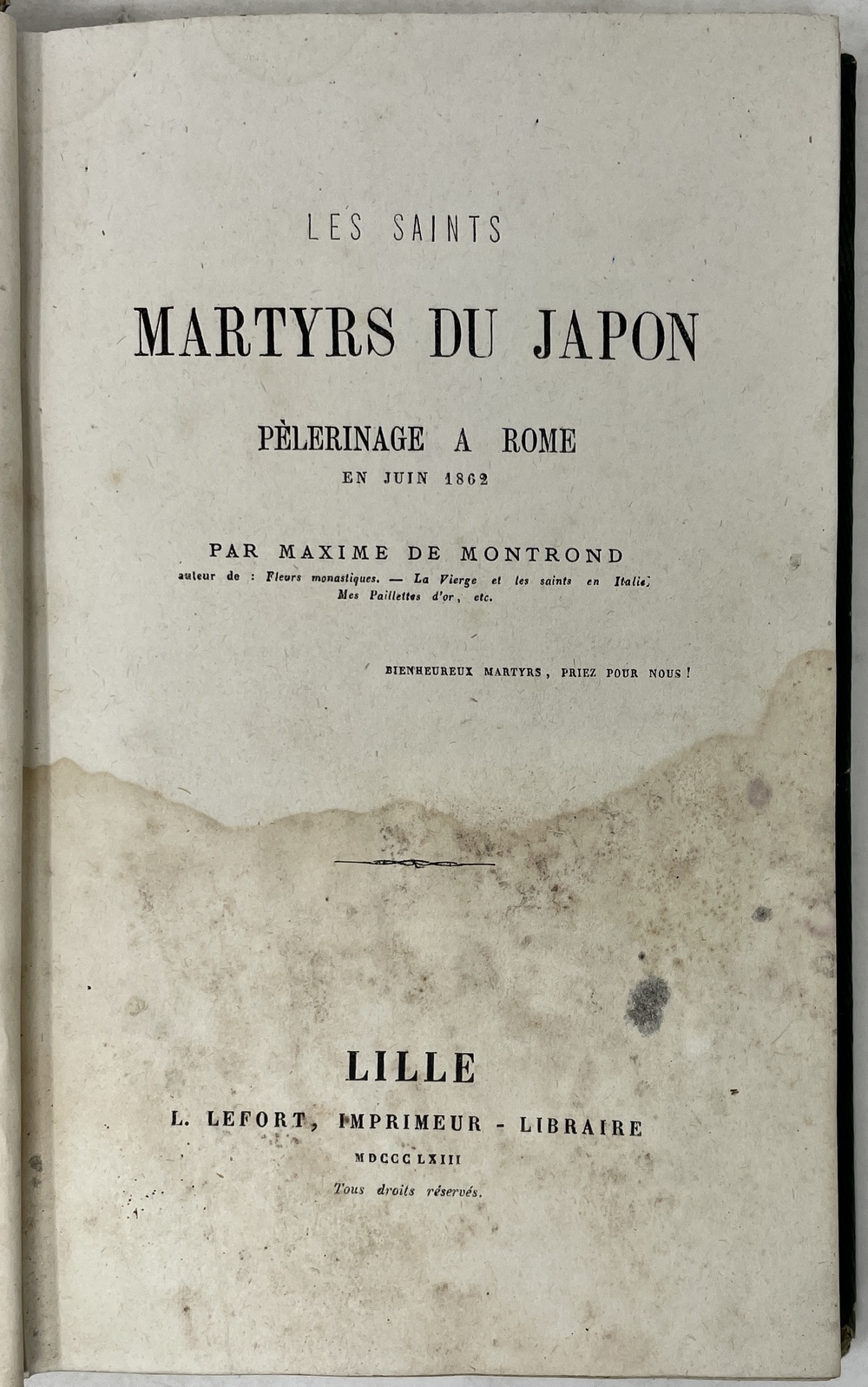 LES SAINTS

MARTYRS DU JAPON

PÈLERINAGE A ROME

EN JUIN 1862

PAR MAXIME DE MONTROND

auteur de : Fleurs monastiques. — La Vierge et les saints en Italie; Mes Paillettes d'or, etc.

BIENHEUREUX MARTYRS, PRIEZ POUR NOUS !

LILLE

L. LEFORT, IMPRIMEUR - LIBRAIRE

MDCCCLXIII

Tous droits réservés.